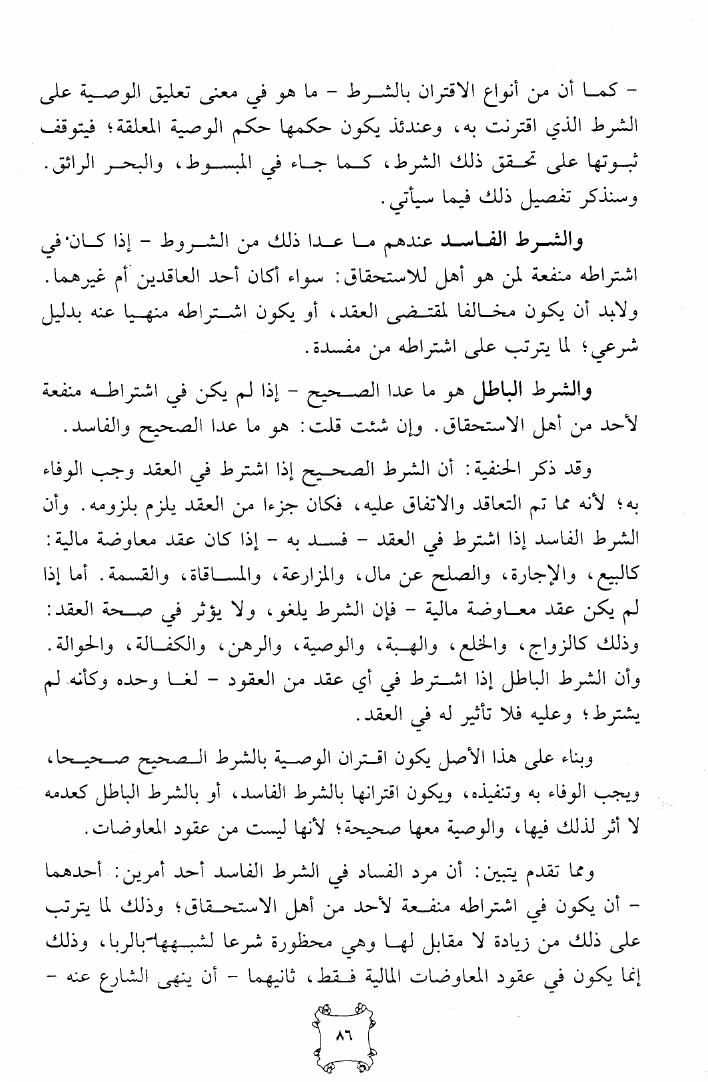 - كما أن من أنواع الاقتران بالشرط - ما هو في معنى تعليق الوصية على الشرط الذي اقترنت به، وعندئذ يكون حكمها حكم الوصية المعلقة؛ فيتوقف ثبوتها على تحقق ذلك الشرط، كما جاء في المبسوط، والبحر الرائق. وسنذكر تفصيل ذلك فيما سيأتي.

والشرط الفاسد عندهم ما عدا ذلك من الشروط - إذا كان في اشتراطه منفعة لمن هو أهل للاستحقاق: سواء أكان أحد العاقدين أم غيرهما. ولابد أن يكون مخالفا لمقتضى العقد، أو يكون اشتراطه منهيا عنه بدليل شرعي؛ لما يترتب على اشتراطه من مفسدة.

والشرط الباطل هو ما عدا الصحيح - إذا لم يكن في اشتراطه منفعة لأحد من أهل الاستحقاق. وإن شئت قلت: هو ما عدا الصحيح والفاسد.

وقد ذكر الحنفية: أن الشرط الصحيح إذا اشترط في العقد وجب الوفاء به؛ لأنه مما تم التعاقد والاتفاق عليه، فكان جزءا من العقد يلزم بلزومه. وأن الشرط الفاسد إذا اشترط في العقد - فسد به - إذا كان عقد معاوضة مالية: كالبيع، والإجارة، والصلح عن مال، والمزارعة، والمساقاة، والقسمة. أما إذا لم يكن عقد معاوضة مالية - فإن الشرط يلغو، ولا يؤثر في صحة العقد: وذلك كالزواج، والخلع، والهبة، والوصية، والرهن، والكفالة، والحوالة. وأن الشرط الباطل إذا اشترط في أي عقد من العقود - لغا وحده وكأنه لم يشترط؛ وعليه فلا تأثير له في العقد.

وبناء على هذا الأصل يكون اقتران الوصية بالشرط الصحيح صحيحا، ويجب الوفاء به وتنفيذه، ويكون اقترانها بالشرط الفاسد، أو بالشرط الباطل كعدمه لا أثر لذلك فيها، والوصية معها صحيحة؛ لأنها ليست من عقود المعاوضات.

ومما تقدم يتبين: أن مرد الفساد في الشرط الفاسد أحد أمرين: أحدهما - أن يكون في اشتراطه منفعة لأحد من أهل الاستحقاق؛ وذلك لما يترتب على ذلك من زيادة لا مقابل لها وهي محظورة شرعا لشبهها بالربا، وذلك إنما يكون في عقود المعاوضات المالية فقط، ثانيهما - أن ينهى الشارع عنه -

٨٦